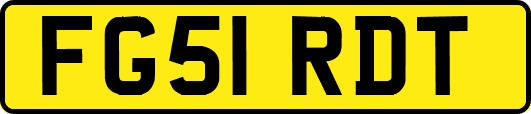 FG51 RDT